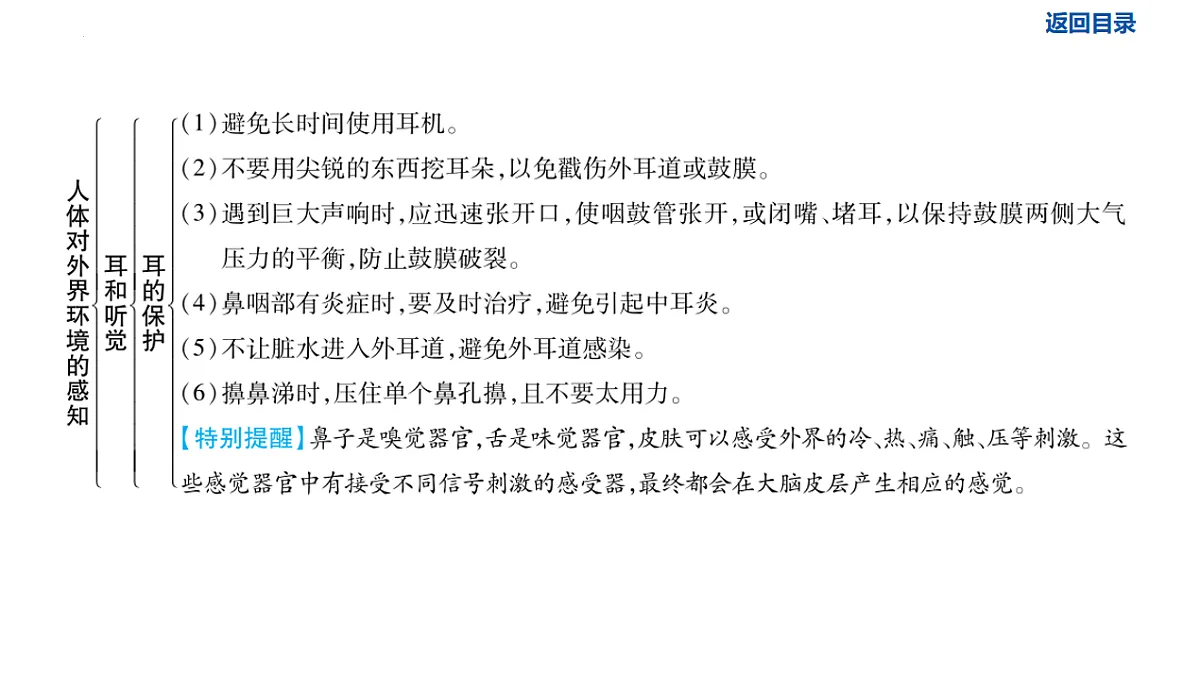 返回目录

人体对外界环境的感知

耳和听觉

耳的保护

(1)避免长时间使用耳机。

(2)不要用尖锐的东西挖耳朵,以免戳伤外耳道或鼓膜。

(3)遇到巨大声响时,应迅速张开口,使咽鼓管张开,或闭嘴、堵耳,以保持鼓膜两侧大气压力的平衡,防止鼓膜破裂。

(4)鼻咽部有炎症时,要及时治疗,避免引起中耳炎。

(5)不让脏水进入外耳道,避免外耳道感染。

(6)擤鼻涕时,压住单个鼻孔擤,且不要太用力。

【特别提醒】鼻子是嗅觉器官,舌是味觉器官,皮肤可以感受外界的冷、热、痛、触、压等刺激。这些感觉器官中有接受不同信号刺激的感受器,最终都会在大脑皮层产生相应的感觉。